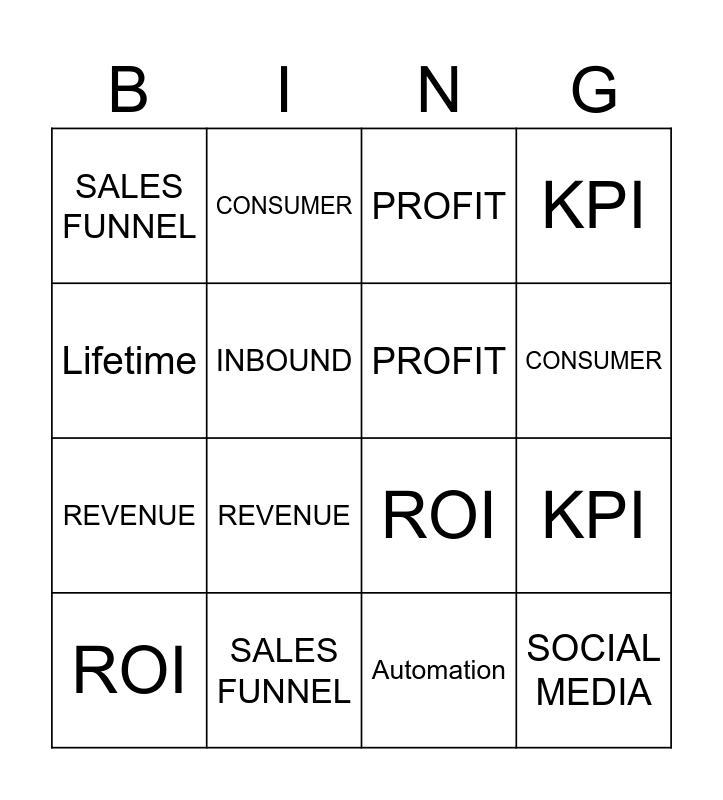 | B | I | N | G |
|---|---|---|---|
| SALES FUNNEL | CONSUMER | PROFIT | KPI |
| Lifetime | INBOUND | PROFIT | CONSUMER |
| REVENUE | REVENUE | ROI | KPI |
| ROI | SALES FUNNEL | Automation | SOCIAL MEDIA |